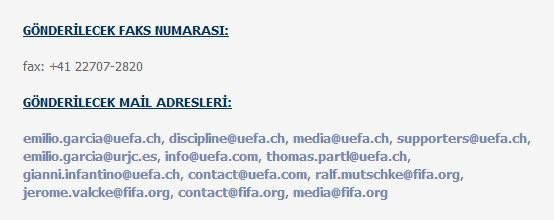 GÖNDERİLECEK FAKS NUMARASI:

fax: +41 22707-2820

GÖNDERİLECEK MAİL ADRESLERİ:

emilio.garcia@uefa.ch, discipline@uefa.ch, media@uefa.ch, supporters@uefa.ch, emilio.garcia@urjc.es, info@uefa.com, thomas.partl@uefa.ch, gianni.infantino@uefa.ch, contact@uefa.com, ralf.mutschke@fifa.org, jerome.valcke@fifa.org, contact@fifa.org, media@fifa.org